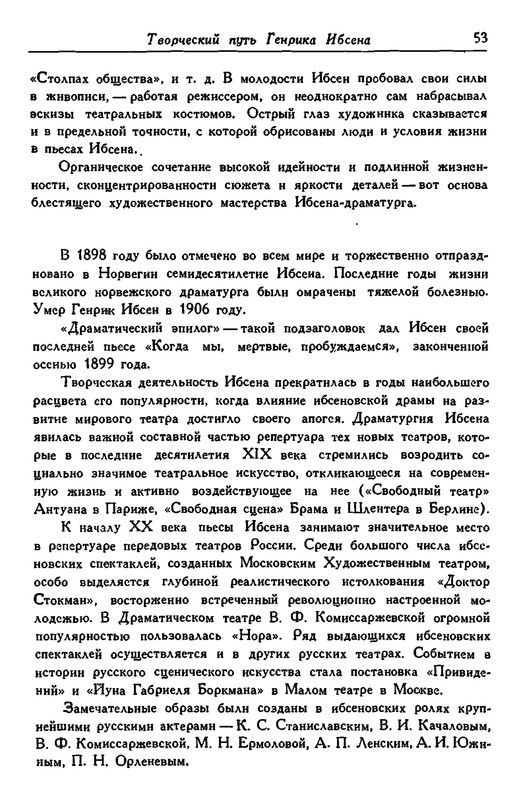 Творческий путь Генрика Ибсена 53

«Столпах общества», и т. д. В молодости Ибсен пробовал свои силы в живописи, — работая режиссером, он неоднократно сам набрасывал эскизы театральных костюмов. Острый глаз художника сказывается и в предельной точности, с которой обрисованы люди и условия жизни в пьесах Ибсена.

Органическое сочетание высокой идейности и подлинной жизненности, сконцентрированности сюжета и яркости деталей — вот основа блестящего художественного мастерства Ибсена-драматурга.

В 1898 году было отмечено во всем мире и торжественно отпраздновано в Норвегии семидесятилетие Ибсена. Последние годы жизни великого норвежского драматурга были омрачены тяжелой болезнью. Умер Генрик Ибсен в 1906 году.

«Драматический эпилог» — такой подзаголовок дал Ибсен своей последней пьесе «Когда мы, мертвые, пробуждаемся», законченной осенью 1899 года.

Творческая деятельность Ибсена прекратилась в годы наибольшего расцвета его популярности, когда влияние ибсеновской драмы на развитие мирового театра достигло своего апогея. Драматургия Ибсена явилась важной составной частью репертуара тех новых театров, которые в последние десятилетия XIX века стремились возродить социально значимое театральное искусство, откликающееся на современную жизнь и активно воздействующее на нее («Свободный театр» Антуана в Париже, «Свободная сцена» Брама и Шлентера в Берлине).

К началу XX века пьесы Ибсена занимают значительное место в репертуаре передовых театров России. Среди большого числа ибсеновских спектаклей, созданных Московским Художественным театром, особо выделяется глубиной реалистического истолкования «Доктор Стокман», восторженно встреченный революционно настроенной молодежью. В Драматическом театре В. Ф. Комиссаржевской огромной популярностью пользовалась «Нора». Ряд выдающихся ибсеновских спектаклей осуществляется и в других русских театрах. Событием в истории русского сценического искусства стала постановка «Привидений» и «Йуна Габриеля Боркмана» в Малом театре в Москве.

Замечательные образы были созданы в ибсеновских ролях крупнейшими русскими актерами — К. С. Станиславским, В. И. Качаловым, В. Ф. Комиссаржевской, М. Н. Ермоловой, А. П. Ленским, А. И. Южиным, П. Н. Орленевым.